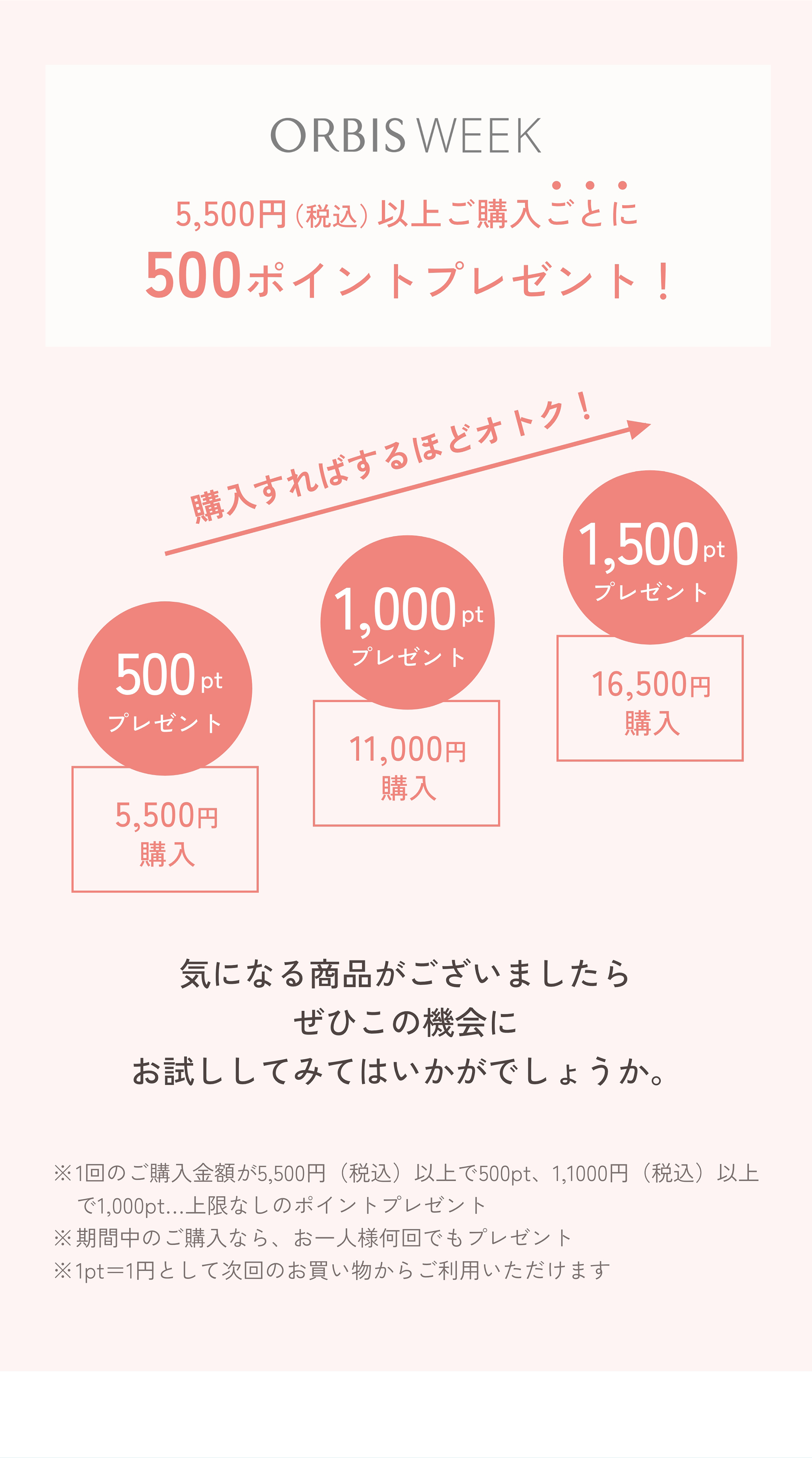 ORBIS WEEK

5,500円（税込）以上ご購入ごとに
500ポイントプレゼント！

購入すればするほどオトク！

500pt
プレゼント

5,500円
購入

1,000pt
プレゼント

11,000円
購入

1,500pt
プレゼント

16,500円
購入

気になる商品がございましたら
ぜひこの機会に
お試ししてみてはいかがでしょうか。

※1回のご購入金額が5,500円（税込）以上で500pt、1,1000円（税込）以上で1,000pt…上限なしのポイントプレゼント
※期間中のご購入なら、お一人様何回でもプレゼント
※1pt＝1円として次回のお買い物からご利用いただけます